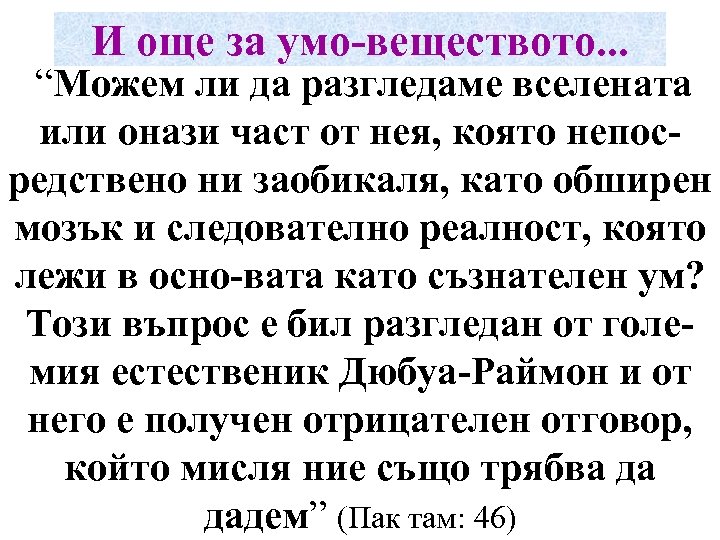 И още за умо-веществото...

“Можем ли да разгледаме вселената или онази част от нея, която непосредствено ни заобикаля, като обширен мозък и следователно реалност, която лежи в осно-вата като съзнателен ум? Този въпрос е бил разгледан от големия естественик Дюбуа-Раймон и от него е получен отрицателен отговор, който мисля ние също трябва да дадем” (Пак там: 46)